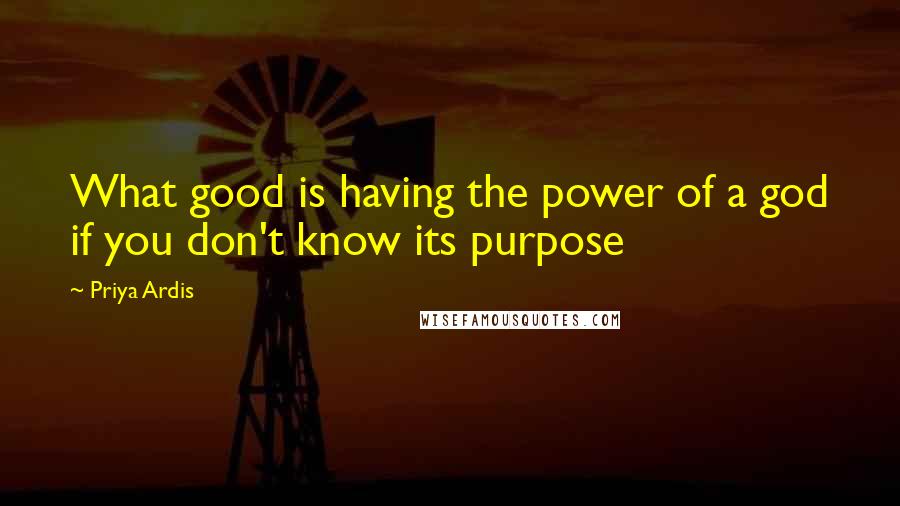 What good is having the power of a god if you don't know its purpose

~ Priya Ardis

WISEFAMOUSQUOTES.COM